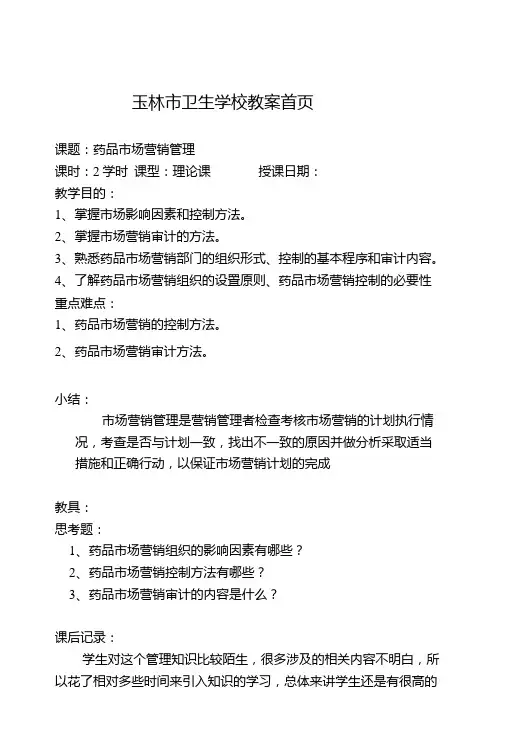 玉林市卫生学校教案首页

课题：药品市场营销管理

课时：2 学时 课型：理论课 授课日期：

教学目的：

1、掌握市场影响因素和控制方法。

2、掌握市场营销审计的方法。

3、熟悉药品市场营销部门的组织形式、控制的基本程序和审计内容。

4、了解药品市场营销组织的设置原则、药品市场营销控制的必要性

重点难点：

1、药品市场营销的控制方法。

2、药品市场营销审计方法。

小结：

市场营销管理是营销管理者检查考核市场营销的计划执行情况，考查是否与计划一致，找出不一致的原因并做分析采取适当措施和正确行动，以保证市场营销计划的完成

教具：

思考题：

1、药品市场营销组织的影响因素有哪些？

2、药品市场营销控制方法有哪些？

3、药品市场营销审计的内容是什么？

课后记录：

学生对这个管理知识比较陌生，很多涉及的相关内容不明白，所以花了相对多些时间来引入知识的学习，总体来讲学生还是有很高的